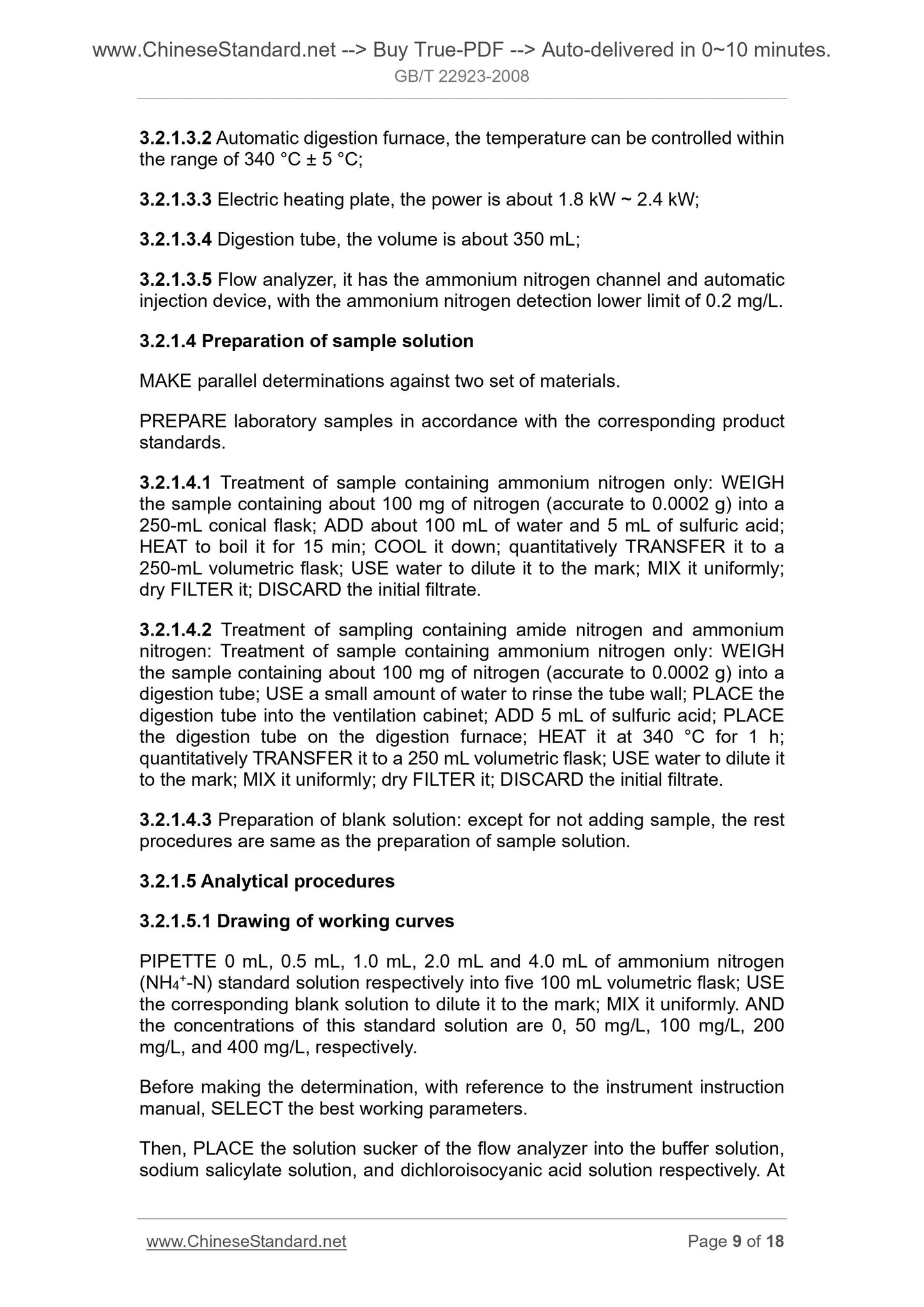 www.ChineseStandard.net --> Buy True-PDF --> Auto-delivered in 0~10 minutes.
GB/T 22923-2008

3.2.1.3.2 Automatic digestion furnace, the temperature can be controlled within the range of 340 °C ± 5 °C;

3.2.1.3.3 Electric heating plate, the power is about 1.8 kW ~ 2.4 kW;

3.2.1.3.4 Digestion tube, the volume is about 350 mL;

3.2.1.3.5 Flow analyzer, it has the ammonium nitrogen channel and automatic injection device, with the ammonium nitrogen detection lower limit of 0.2 mg/L.

3.2.1.4 Preparation of sample solution

MAKE parallel determinations against two set of materials.

PREPARE laboratory samples in accordance with the corresponding product standards.

3.2.1.4.1 Treatment of sample containing ammonium nitrogen only: WEIGH the sample containing about 100 mg of nitrogen (accurate to 0.0002 g) into a 250-mL conical flask; ADD about 100 mL of water and 5 mL of sulfuric acid; HEAT to boil it for 15 min; COOL it down; quantitatively TRANSFER it to a 250-mL volumetric flask; USE water to dilute it to the mark; MIX it uniformly; dry FILTER it; DISCARD the initial filtrate.

3.2.1.4.2 Treatment of sampling containing amide nitrogen and ammonium nitrogen: Treatment of sample containing ammonium nitrogen only: WEIGH the sample containing about 100 mg of nitrogen (accurate to 0.0002 g) into a digestion tube; USE a small amount of water to rinse the tube wall; PLACE the digestion tube into the ventilation cabinet; ADD 5 mL of sulfuric acid; PLACE the digestion tube on the digestion furnace; HEAT it at 340 °C for 1 h; quantitatively TRANSFER it to a 250 mL volumetric flask; USE water to dilute it to the mark; MIX it uniformly; dry FILTER it; DISCARD the initial filtrate.

3.2.1.4.3 Preparation of blank solution: except for not adding sample, the rest procedures are same as the preparation of sample solution.

3.2.1.5 Analytical procedures

3.2.1.5.1 Drawing of working curves

PIPETTE 0 mL, 0.5 mL, 1.0 mL, 2.0 mL and 4.0 mL of ammonium nitrogen ($NH_4^+$-N) standard solution respectively into five 100 mL volumetric flask; USE the corresponding blank solution to dilute it to the mark; MIX it uniformly. AND the concentrations of this standard solution are 0, 50 mg/L, 100 mg/L, 200 mg/L, and 400 mg/L, respectively.

Before making the determination, with reference to the instrument instruction manual, SELECT the best working parameters.

Then, PLACE the solution sucker of the flow analyzer into the buffer solution, sodium salicylate solution, and dichloroisocyanic acid solution respectively. At

www.ChineseStandard.net Page 9 of 18